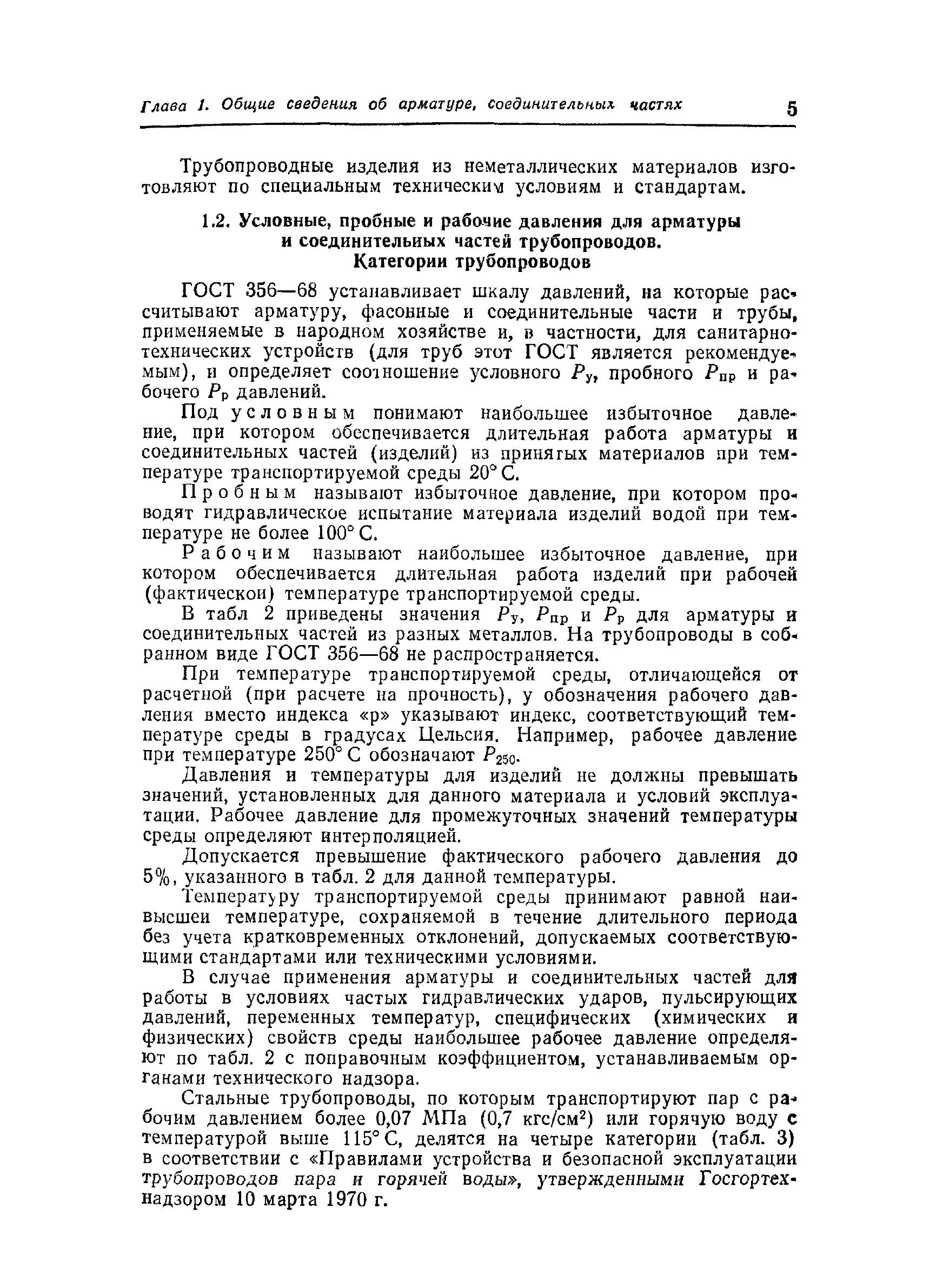 Глава 1. Общие сведения об арматуре, соединительных частях 5

Трубопроводные изделия из неметаллических материалов изготовляют по специальным техническим условиям и стандартам.

1.2. Условные, пробные и рабочие давления для арматуры и соединительных частей трубопроводов. Категории трубопроводов

ГОСТ 356—68 устанавливает шкалу давлений, на которые рассчитывают арматуру, фасонные и соединительные части и трубы, применяемые в народном хозяйстве и, в частности, для санитарно-технических устройств (для труб этот ГОСТ является рекомендуемым), и определяет соотношение условного $P_у$, пробного $P_{пр}$ и рабочего $P_р$ давлений.

Под условным понимают наибольшее избыточное давление, при котором обеспечивается длительная работа арматуры и соединительных частей (изделий) из принятых материалов при температуре транспортируемой среды 20° С.

Пробным называют избыточное давление, при котором проводят гидравлическое испытание материала изделий водой при температуре не более 100° С.

Рабочим называют наибольшее избыточное давление, при котором обеспечивается длительная работа изделий при рабочей (фактической) температуре транспортируемой среды.

В табл 2 приведены значения $P_у$, $P_{пр}$ и $P_р$ для арматуры и соединительных частей из разных металлов. На трубопроводы в собранном виде ГОСТ 356—68 не распространяется.

При температуре транспортируемой среды, отличающейся от расчетной (при расчете на прочность), у обозначения рабочего давления вместо индекса «р» указывают индекс, соответствующий температуре среды в градусах Цельсия. Например, рабочее давление при температуре 250° С обозначают $P_{250}$.

Давления и температуры для изделий не должны превышать значений, установленных для данного материала и условий эксплуатации. Рабочее давление для промежуточных значений температуры среды определяют интерполяцией.

Допускается превышение фактического рабочего давления до 5%, указанного в табл. 2 для данной температуры.

Температуру транспортируемой среды принимают равной наивысшей температуре, сохраняемой в течение длительного периода без учета кратковременных отклонений, допускаемых соответствующими стандартами или техническими условиями.

В случае применения арматуры и соединительных частей для работы в условиях частых гидравлических ударов, пульсирующих давлений, переменных температур, специфических (химических и физических) свойств среды наибольшее рабочее давление определяют по табл. 2 с поправочным коэффициентом, устанавливаемым органами технического надзора.

Стальные трубопроводы, по которым транспортируют пар с рабочим давлением более 0,07 МПа (0,7 кгс/см$^2$) или горячую воду с температурой выше 115° С, делятся на четыре категории (табл. 3) в соответствии с «Правилами устройства и безопасной эксплуатации трубопроводов пара и горячей воды», утвержденными Госгортехнадзором 10 марта 1970 г.